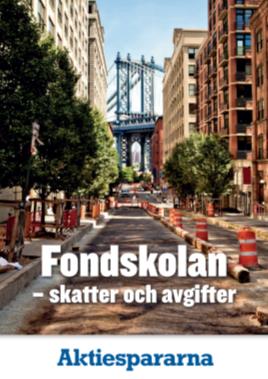 Fondskolan
– skatter och avgifter

Aktiespararna